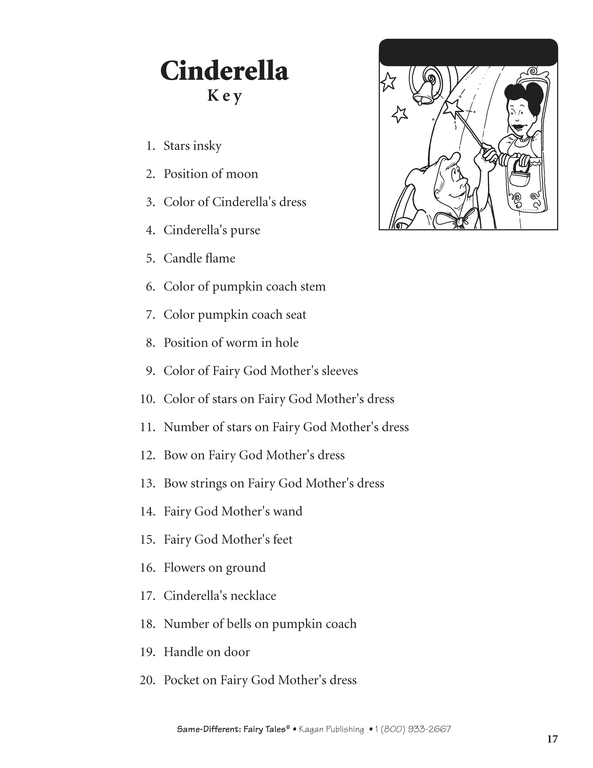 Cinderella
Key

1. Stars insky
2. Position of moon
3. Color of Cinderella's dress
4. Cinderella's purse
5. Candle flame
6. Color of pumpkin coach stem
7. Color pumpkin coach seat
8. Position of worm in hole
9. Color of Fairy God Mother's sleeves
10. Color of stars on Fairy God Mother's dress
11. Number of stars on Fairy God Mother's dress
12. Bow on Fairy God Mother's dress
13. Bow strings on Fairy God Mother's dress
14. Fairy God Mother's wand
15. Fairy God Mother's feet
16. Flowers on ground
17. Cinderella's necklace
18. Number of bells on pumpkin coach
19. Handle on door
20. Pocket on Fairy God Mother's dress

Same-Different: Fairy Tales© • Kagan Publishing • 1 (800) 933-2667

17